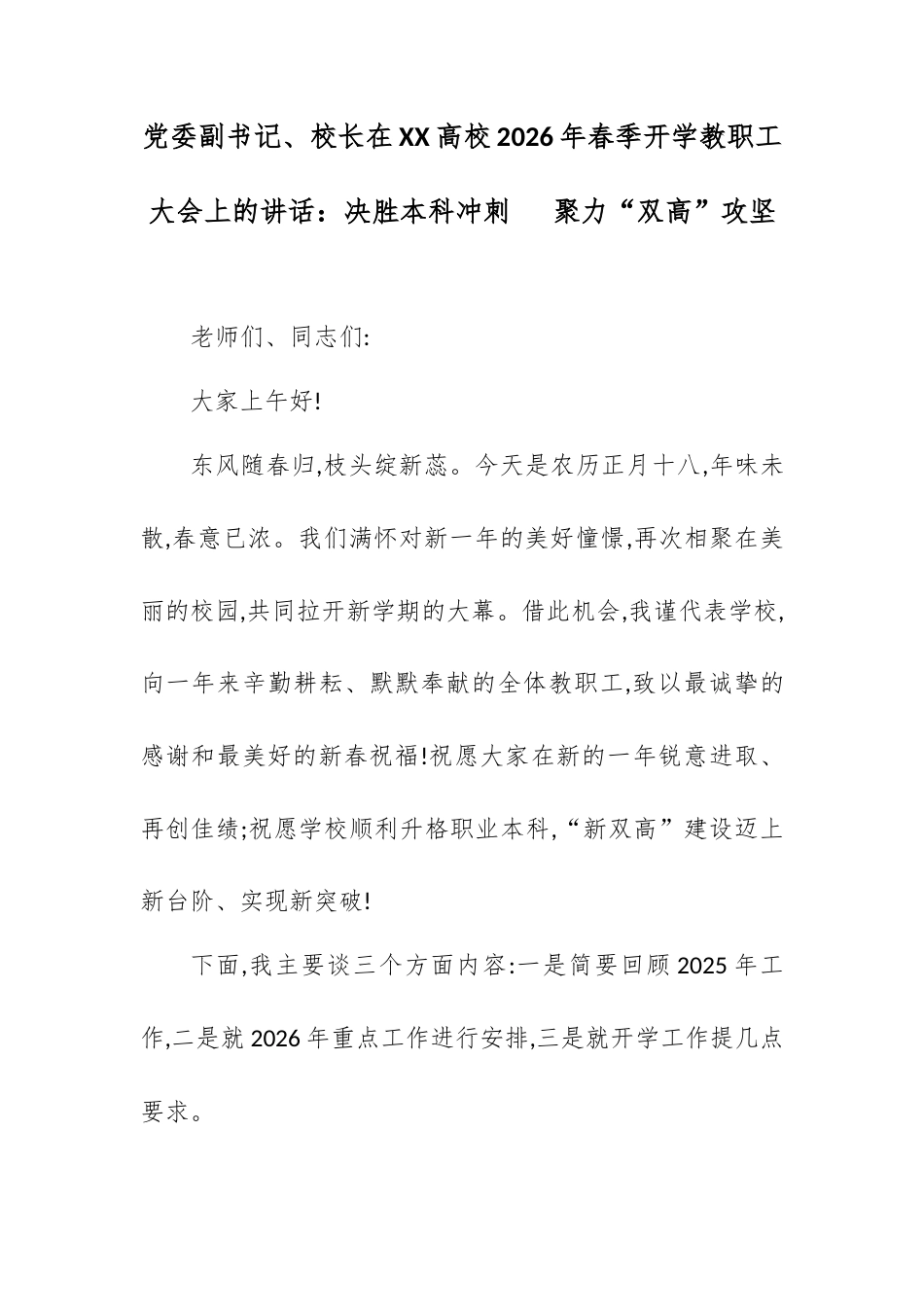 党委副书记、校长在XX高校2026年春季开学教职工大会上的讲话：决胜本科冲刺　聚力“双高”攻坚

老师们、同志们:

大家上午好!

东风随春归,枝头绽新蕊。今天是农历正月十八,年味未散,春意已浓。我们满怀对新一年的美好憧憬,再次相聚在美丽的校园,共同拉开新学期的大幕。借此机会,我谨代表学校,向一年来辛勤耕耘、默默奉献的全体教职工,致以最诚挚的感谢和最美好的新春祝福!祝愿大家在新的一年锐意进取、再创佳绩;祝愿学校顺利升格职业本科,“新双高”建设迈上新台阶、实现新突破!

下面,我主要谈三个方面内容:一是简要回顾2025年工作,二是就2026年重点工作进行安排,三是就开学工作提几点要求。